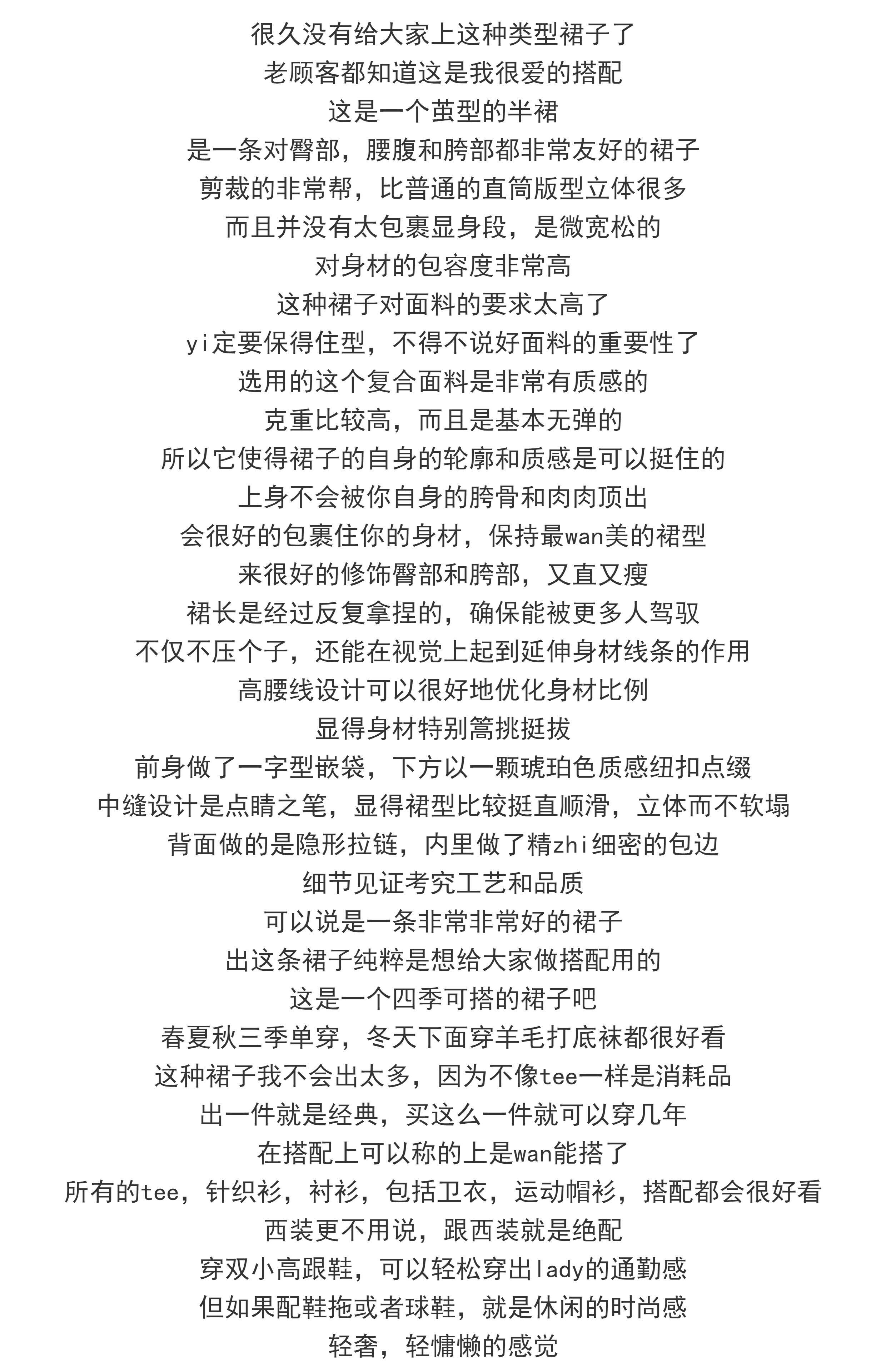 很久没有给大家上这种类型裙子了
老顾客都知道这是我很爱的搭配
这是一个茧型的半裙
是一条对臀部，腰腹和胯部都非常友好的裙子
剪裁的非常帮，比普通的直筒版型立体很多
而且并没有太包裹显身段，是微宽松的
对身材的包容度非常高
这种裙子对面料的要求太高了
yi定要保得住型，不得不说好面料的重要性了
选用的这个复合面料是非常有质感的
克重比较高，而且是基本无弹的
所以它使得裙子的自身的轮廓和质感是可以挺住的
上身不会被你自身的胯骨和肉肉顶出
会很好的包裹住你的身材，保持最wan美的裙型
来很好的修饰臀部和胯部，又直又瘦
裙长是经过反复拿捏的，确保能被更多人驾驭
不仅不压个子，还能在视觉上起到延伸身材线条的作用
高腰线设计可以很好地优化身材比例
显得身材特别篙挑挺拔
前身做了一字型嵌袋，下方以一颗琥珀色质感纽扣点缀
中缝设计是点睛之笔，显得裙型比较挺直顺滑，立体而不软塌
背面做的是隐形拉链，内里做了精zhi细密的包边
细节见证考究工艺和品质
可以说是一条非常非常好的裙子
出这条裙子纯粹是想给大家做搭配用的
这是一个四季可搭的裙子吧
春夏秋三季单穿，冬天下面穿羊毛打底袜都很好看
这种裙子我不会出太多，因为不像tee一样是消耗品
出一件就是经典，买这么一件就可以穿几年
在搭配上可以称的上是wan能搭了
所有的tee，针织衫，衬衫，包括卫衣，运动帽衫，搭配都会很好看
西装更不用说，跟西装就是绝配
穿双小高跟鞋，可以轻松穿出lady的通勤感
但如果配鞋拖或者球鞋，就是休闲的时尚感
轻奢，轻慵懒的感觉